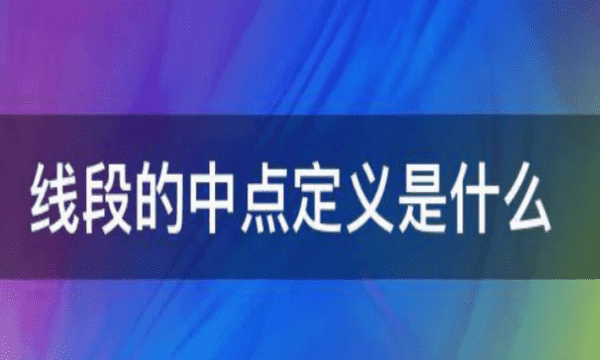 线段的中点定义是什么